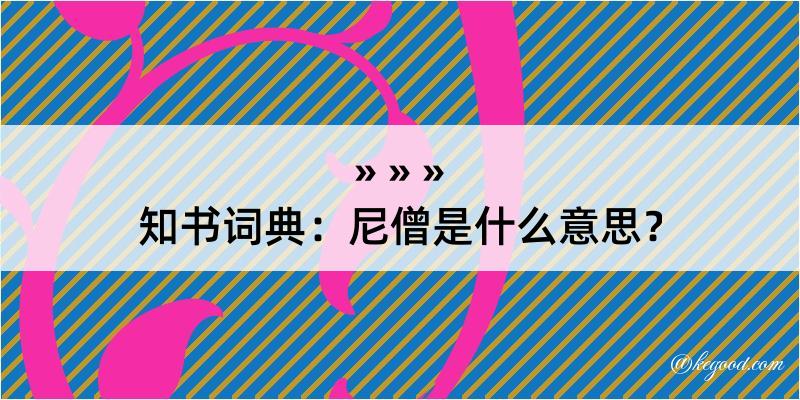 » » »
知书词典：尼僧是什么意思？

@kegood.com